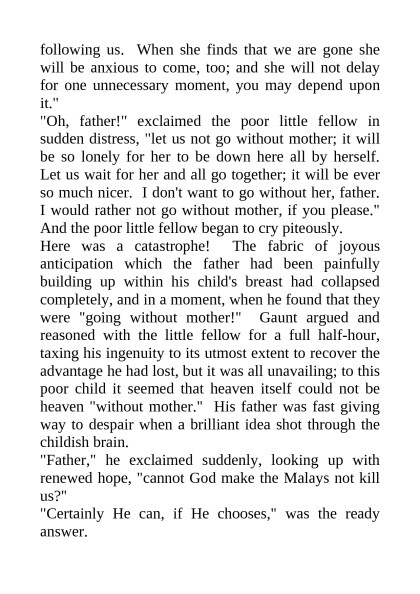 following us. When she finds that we are gone she will be anxious to come, too; and she will not delay for one unnecessary moment, you may depend upon it."

"Oh, father!" exclaimed the poor little fellow in sudden distress, "let us not go without mother; it will be so lonely for her to be down here all by herself. Let us wait for her and all go together; it will be ever so much nicer. I don't want to go without her, father. I would rather not go without mother, if you please." And the poor little fellow began to cry piteously.

Here was a catastrophe! The fabric of joyous anticipation which the father had been painfully building up within his child's breast had collapsed completely, and in a moment, when he found that they were "going without mother!" Gaunt argued and reasoned with the little fellow for a full half-hour, taxing his ingenuity to its utmost extent to recover the advantage he had lost, but it was all unavailing; to this poor child it seemed that heaven itself could not be heaven "without mother." His father was fast giving way to despair when a brilliant idea shot through the childish brain.

"Father," he exclaimed suddenly, looking up with renewed hope, "cannot God make the Malays not kill us?"

"Certainly He can, if He chooses," was the ready answer.